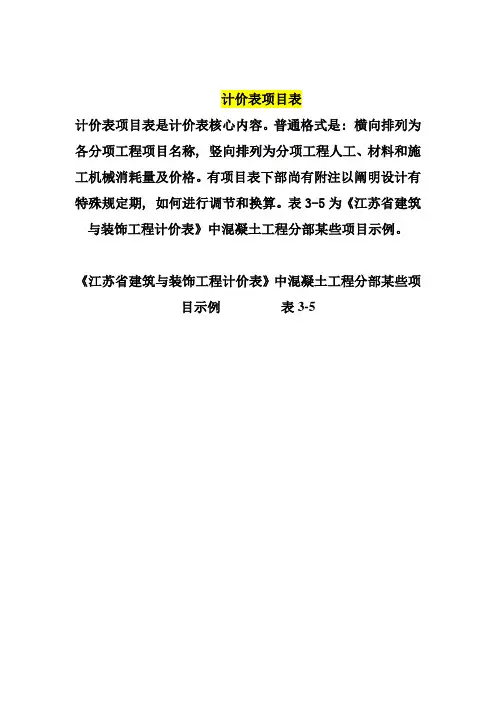 计价表项目表

计价表项目表是计价表核心内容。普通格式是：横向排列为各分项工程项目名称，竖向排列为分项工程人工、材料和施工机械消耗量及价格。有项目表下部尚有附注以阐明设计有特殊规定期，如何进行调节和换算。表 3-5 为《江苏省建筑与装饰工程计价表》中混凝土工程分部某些项目示例。

《江苏省建筑与装饰工程计价表》中混凝土工程分部某些项目示例　　表 3-5